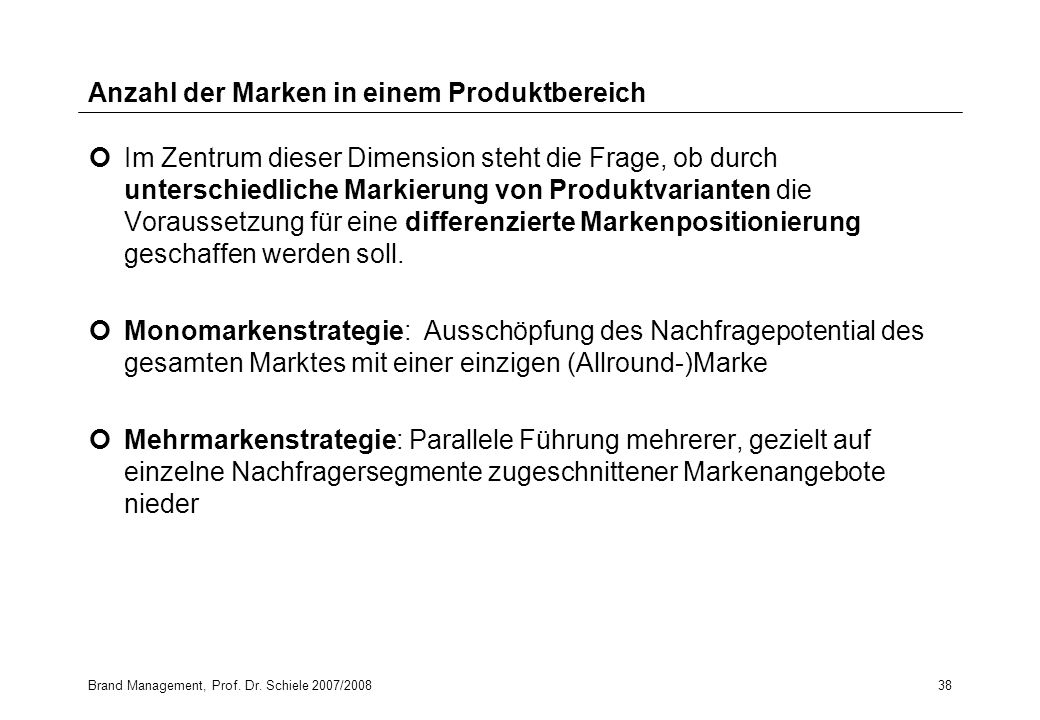 Anzahl der Marken in einem Produktbereich

Im Zentrum dieser Dimension steht die Frage, ob durch unterschiedliche Markierung von Produktvarianten die Voraussetzung für eine differenzierte Markenpositionierung geschaffen werden soll.

Monomarkenstrategie: Ausschöpfung des Nachfragepotential des gesamten Marktes mit einer einzigen (Allround-)Marke

Mehrmarkenstrategie: Parallele Führung mehrerer, gezielt auf einzelne Nachfragersegmente zugeschnittener Markenangebote nieder

Brand Management, Prof. Dr. Schiele 2007/2008

38